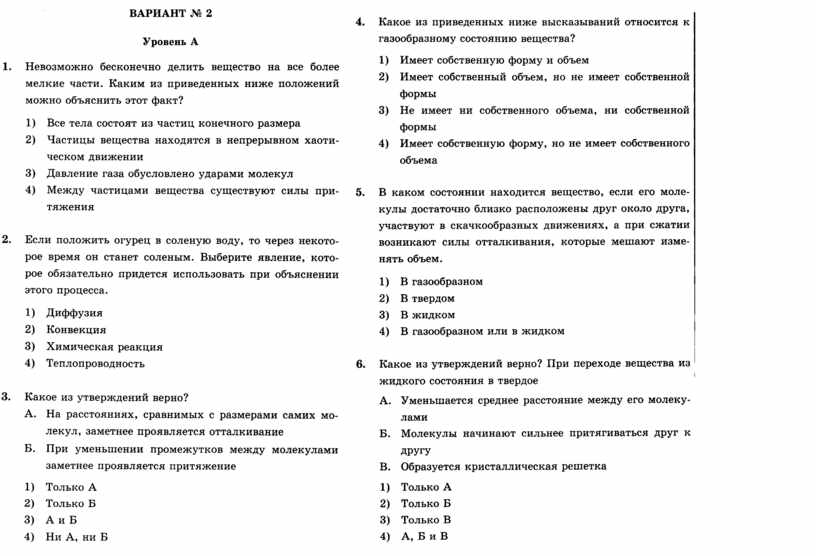 ВАРИАНТ № 2

Уровень А

1. Невозможно бесконечно делить вещество на все более мелкие части. Каким из приведенных ниже положений можно объяснить этот факт?

1) Все тела состоят из частиц конечного размера
2) Частицы вещества находятся в непрерывном хаотическом движении
3) Давление газа обусловлено ударами молекул
4) Между частицами вещества существуют силы притяжения

2. Если положить огурец в соленую воду, то через некоторое время он станет соленым. Выберите явление, которое обязательно придется использовать при объяснении этого процесса.

1) Диффузия
2) Конвекция
3) Химическая реакция
4) Теплопроводность

3. Какое из утверждений верно?

А. На расстояниях, сравнимых с размерами самих молекул, заметнее проявляется отталкивание
Б. При уменьшении промежутков между молекулами заметнее проявляется притяжение

1) Только А
2) Только Б
3) А и Б
4) Ни А, ни Б

4. Какое из приведенных ниже высказываний относится к газообразному состоянию вещества?

1) Имеет собственную форму и объем
2) Имеет собственный объем, но не имеет собственной формы
3) Не имеет ни собственного объема, ни собственной формы
4) Имеет собственную форму, но не имеет собственного объема

5. В каком состоянии находится вещество, если его молекулы достаточно близко расположены друг около друга, участвуют в скачкообразных движениях, а при сжатии возникают силы отталкивания, которые мешают изменять объем.

1) В газообразном
2) В твердом
3) В жидком
4) В газообразном или в жидком

6. Какое из утверждений верно? При переходе вещества из жидкого состояния в твердое

А. Уменьшается среднее расстояние между его молекулами
Б. Молекулы начинают сильнее притягиваться друг к другу
В. Образуется кристаллическая решетка

1) Только А
2) Только Б
3) Только В
4) А, Б и В